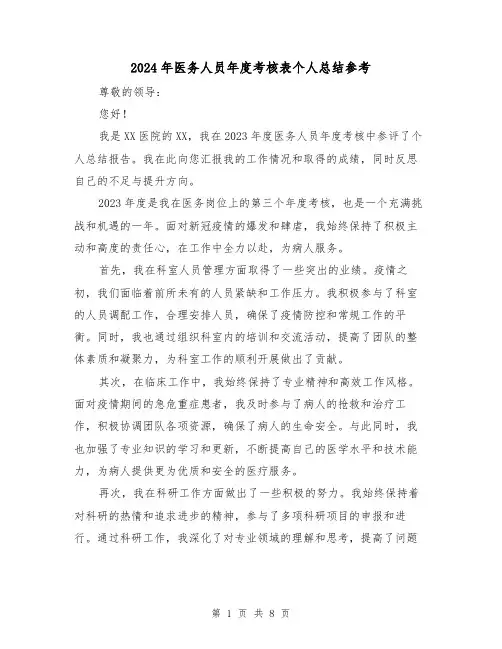 2024年医务人员年度考核表个人总结参考

尊敬的领导：

您好！

我是XX医院的XX，我在2023年度医务人员年度考核中参评了个人总结报告。我在此向您汇报我的工作情况和取得的成绩，同时反思自己的不足与提升方向。

2023年度是我在医务岗位上的第三个年度考核，也是一个充满挑战和机遇的一年。面对新冠疫情的爆发和肆虐，我始终保持了积极主动和高度的责任心，在工作中全力以赴，为病人服务。

首先，我在科室人员管理方面取得了一些突出的业绩。疫情之初，我们面临着前所未有的人员紧缺和工作压力。我积极参与了科室的人员调配工作，合理安排人员，确保了疫情防控和常规工作的平衡。同时，我也通过组织科室内的培训和交流活动，提高了团队的整体素质和凝聚力，为科室工作的顺利开展做出了贡献。

其次，在临床工作中，我始终保持了专业精神和高效工作风格。面对疫情期间的急危重症患者，我及时参与了病人的抢救和治疗工作，积极协调团队各项资源，确保了病人的生命安全。与此同时，我也加强了专业知识的学习和更新，不断提高自己的医学水平和技术能力，为病人提供更为优质和安全的医疗服务。

再次，我在科研工作方面做出了一些积极的努力。我始终保持着对科研的热情和追求进步的精神，参与了多项科研项目的申报和进行。通过科研工作，我深化了对专业领域的理解和思考，提高了问题

第 1 页 共 8 页